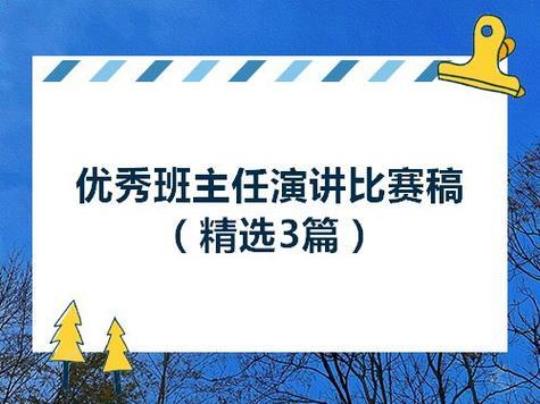 优秀班主任演讲比赛稿
（精选3篇）